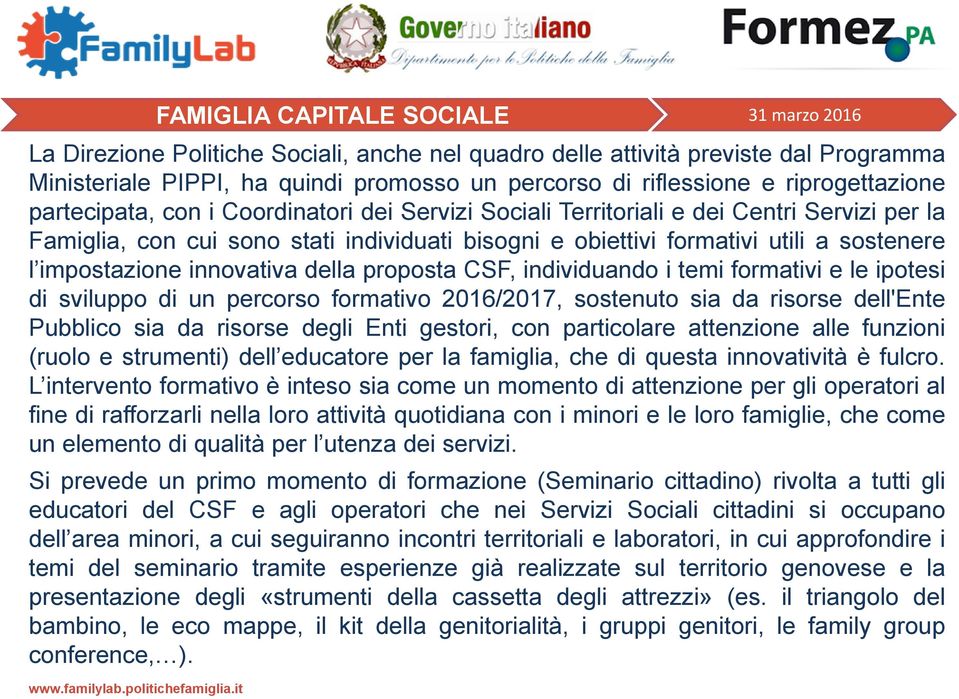 FamilyLab

Governo italiano
Dipartimento per le Politiche della Famiglia

Formez PA

FAMIGLIA CAPITALE SOCIALE

31 marzo 2016

La Direzione Politiche Sociali, anche nel quadro delle attività previste dal Programma Ministeriale PIPPI, ha quindi promosso un percorso di riflessione e riprogettazione partecipata, con i Coordinatori dei Servizi Sociali Territoriali e dei Centri Servizi per la Famiglia, con cui sono stati individuati bisogni e obiettivi formativi utili a sostenere l'impostazione innovativa della proposta CSF, individuando i temi formativi e le ipotesi di sviluppo di un percorso formativo 2016/2017, sostenuto sia da risorse dell'Ente Pubblico sia da risorse degli Enti gestori, con particolare attenzione alle funzioni (ruolo e strumenti) dell'educatore per la famiglia, che di questa innovatività è fulcro. L'intervento formativo è inteso sia come un momento di attenzione per gli operatori al fine di rafforzarli nella loro attività quotidiana con i minori e le loro famiglie, che come un elemento di qualità per l'utenza dei servizi.

Si prevede un primo momento di formazione (Seminario cittadino) rivolta a tutti gli educatori del CSF e agli operatori che nei Servizi Sociali cittadini si occupano dell'area minori, a cui seguiranno incontri territoriali e laboratori, in cui approfondire i temi del seminario tramite esperienze già realizzate sul territorio genovese e la presentazione degli «strumenti della cassetta degli attrezzi» (es. il triangolo del bambino, le eco mappe, il kit della genitorialità, i gruppi genitori, le family group conference,…).

www.familylab.politichefamiglia.it